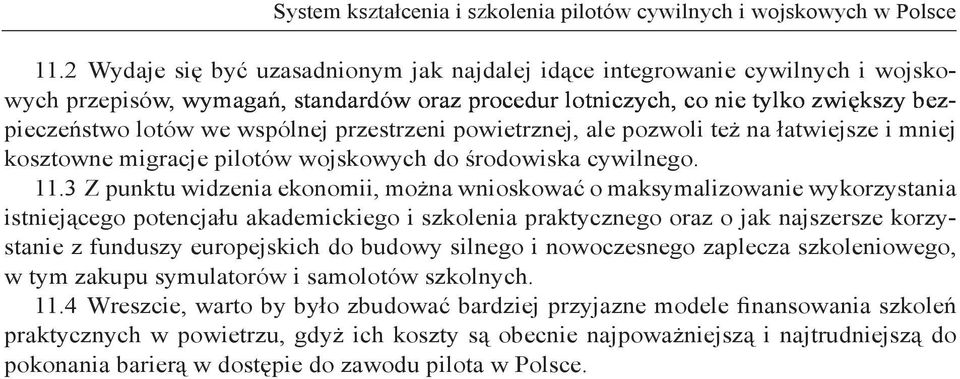 System kształcenia i szkolenia pilotów cywilnych i wojskowych w Polsce

11.2 Wydaje się być uzasadnionym jak najdalej idące integrowanie cywilnych i wojskowych przepisów, wymagań, standardów oraz procedur lotniczych, co nie tylko zwiększy bezpieczeństwo lotów we wspólnej przestrzeni powietrznej, ale pozwoli też na łatwiejsze i mniej kosztowne migracje pilotów wojskowych do środowiska cywilnego.

11.3 Z punktu widzenia ekonomii, można wnioskować o maksymalizowanie wykorzystania istniejącego potencjału akademickiego i szkolenia praktycznego oraz o jak najszersze korzystanie z funduszy europejskich do budowy silnego i nowoczesnego zaplecza szkoleniowego, w tym zakupu symulatorów i samolotów szkolnych.

11.4 Wreszcie, warto by było zbudować bardziej przyjazne modele finansowania szkoleń praktycznych w powietrzu, gdyż ich koszty są obecnie najpoważniejszą i najtrudniejszą do pokonania barierą w dostępie do zawodu pilota w Polsce.